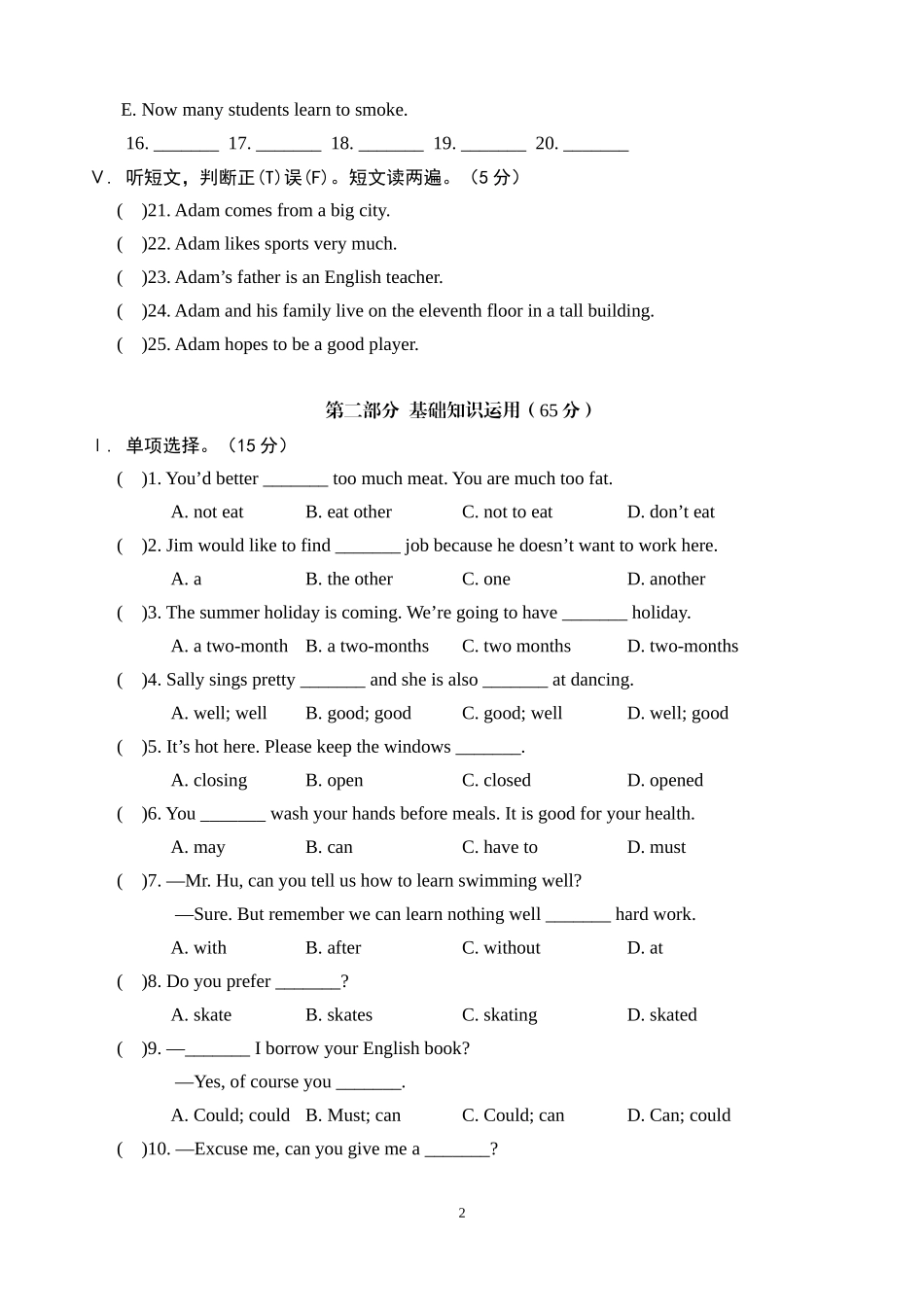 E. Now many students learn to smoke.

16. _______ 17. _______ 18. _______ 19. _______ 20. _______

Ⅴ. 听短文，判断正(T)误(F)。短文读两遍。（5 分）

( )21. Adam comes from a big city.

( )22. Adam likes sports very much.

( )23. Adam’s father is an English teacher.

( )24. Adam and his family live on the eleventh floor in a tall building.

( )25. Adam hopes to be a good player.

第二部分 基础知识运用（65 分）

Ⅰ. 单项选择。（15 分）

( )1. You’d better _______ too much meat. You are much too fat.

A. not eat B. eat other C. not to eat D. don’t eat

( )2. Jim would like to find _______ job because he doesn’t want to work here.

A. a B. the other C. one D. another

( )3. The summer holiday is coming. We’re going to have _______ holiday.

A. a two-month B. a two-months C. two months D. two-months

( )4. Sally sings pretty _______ and she is also _______ at dancing.

A. well; well B. good; good C. good; well D. well; good

( )5. It’s hot here. Please keep the windows _______.

A. closing B. open C. closed D. opened

( )6. You _______ wash your hands before meals. It is good for your health.

A. may B. can C. have to D. must

( )7. —Mr. Hu, can you tell us how to learn swimming well?

—Sure. But remember we can learn nothing well _______ hard work.

A. with B. after C. without D. at

( )8. Do you prefer _______?

A. skate B. skates C. skating D. skated

( )9. —_______ I borrow your English book?

—Yes, of course you _______.

A. Could; could B. Must; can C. Could; can D. Can; could

( )10. —Excuse me, can you give me a _______?

2